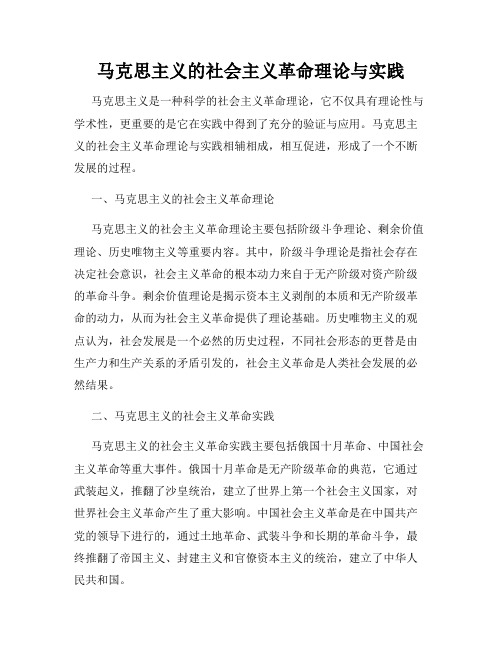 马克思主义的社会主义革命理论与实践

马克思主义是一种科学的社会主义革命理论，它不仅具有理论性与学术性，更重要的是它在实践中得到了充分的验证与应用。马克思主义的社会主义革命理论与实践相辅相成，相互促进，形成了一个不断发展的过程。

一、马克思主义的社会主义革命理论

马克思主义的社会主义革命理论主要包括阶级斗争理论、剩余价值理论、历史唯物主义等重要内容。其中，阶级斗争理论是指社会存在决定社会意识，社会主义革命的根本动力来自于无产阶级对资产阶级的革命斗争。剩余价值理论是揭示资本主义剥削的本质和无产阶级革命的动力，从而为社会主义革命提供了理论基础。历史唯物主义的观点认为，社会发展是一个必然的历史过程，不同社会形态的更替是由生产力和生产关系的矛盾引发的，社会主义革命是人类社会发展的必然结果。

二、马克思主义的社会主义革命实践

马克思主义的社会主义革命实践主要包括俄国十月革命、中国社会主义革命等重大事件。俄国十月革命是无产阶级革命的典范，它通过武装起义，推翻了沙皇统治，建立了世界上第一个社会主义国家，对世界社会主义革命产生了重大影响。中国社会主义革命是在中国共产党的领导下进行的，通过土地革命、武装斗争和长期的革命斗争，最终推翻了帝国主义、封建主义和官僚资本主义的统治，建立了中华人民共和国。